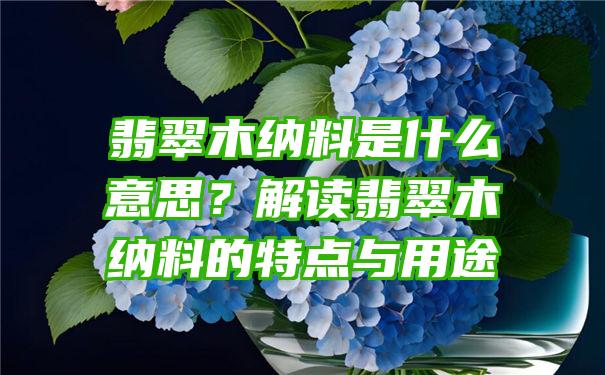 翡翠木纳料是什么意思？解读翡翠木纳料的特点与用途